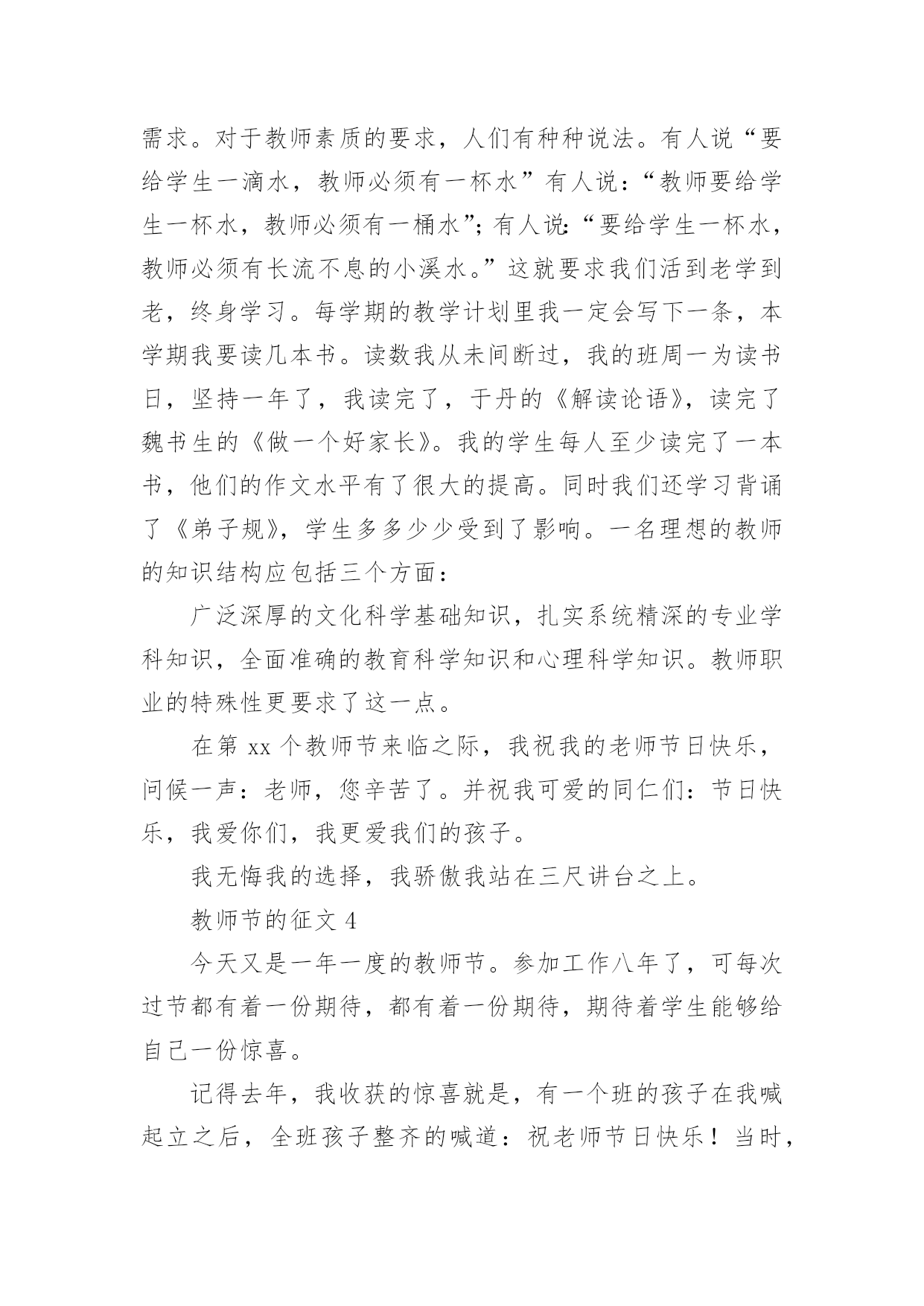 需求。对于教师素质的要求，人们有种种说法。有人说“要给学生一滴水，教师必须有一杯水”有人说：“教师要给学生一杯水，教师必须有一桶水”；有人说：“要给学生一杯水，教师必须有长流不息的小溪水。”这就要求我们活到老学到老，终身学习。每学期的教学计划里我一定会写下一条，本学期我要读几本书。读数我从未间断过，我的班周一为读书日，坚持一年了，我读完了，于丹的《解读论语》，读完了魏书生的《做一个好家长》。我的学生每人至少读完了一本书，他们的作文水平有了很大的提高。同时我们还学习背诵了《弟子规》，学生多多少少受到了影响。一名理想的教师的知识结构应包括三个方面：

广泛深厚的文化科学基础知识，扎实系统精深的专业学科知识，全面准确的教育科学知识和心理科学知识。教师职业的特殊性更要求了这一点。

在第 xx 个教师节来临之际，我祝我的老师节日快乐，问候一声：老师，您辛苦了。并祝我可爱的同仁们：节日快乐，我爱你们，我更爱我们的孩子。

我无悔我的选择，我骄傲我站在三尺讲台之上。

教师节的征文 4

今天又是一年一度的教师节。参加工作八年了，可每次过节都有着一份期待，都有着一份期待，期待着学生能够给自己一份惊喜。

记得去年，我收获的惊喜就是，有一个班的孩子在我喊起立之后，全班孩子整齐的喊道：祝老师节日快乐！当时，